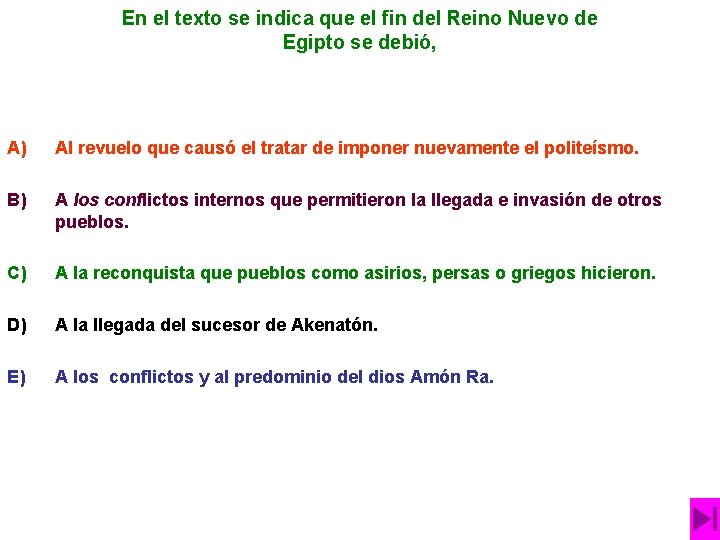 En el texto se indica que el fin del Reino Nuevo de Egipto se debió,

A) Al revuelo que causó el tratar de imponer nuevamente el politeísmo.

B) A los conflictos internos que permitieron la llegada e invasión de otros pueblos.

C) A la reconquista que pueblos como asirios, persas o griegos hicieron.

D) A la llegada del sucesor de Akenatón.

E) A los conflictos y al predominio del dios Amón Ra.